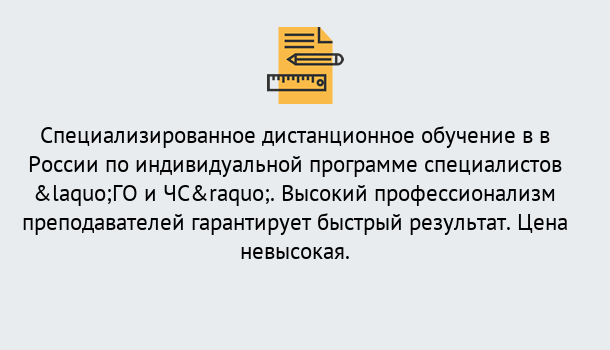 Специализированное дистанционное обучение в в России по индивидуальной программе специалистов &laquo;ГО и ЧС&raquo;. Высокий профессионализм преподавателей гарантирует быстрый результат. Цена невысокая.